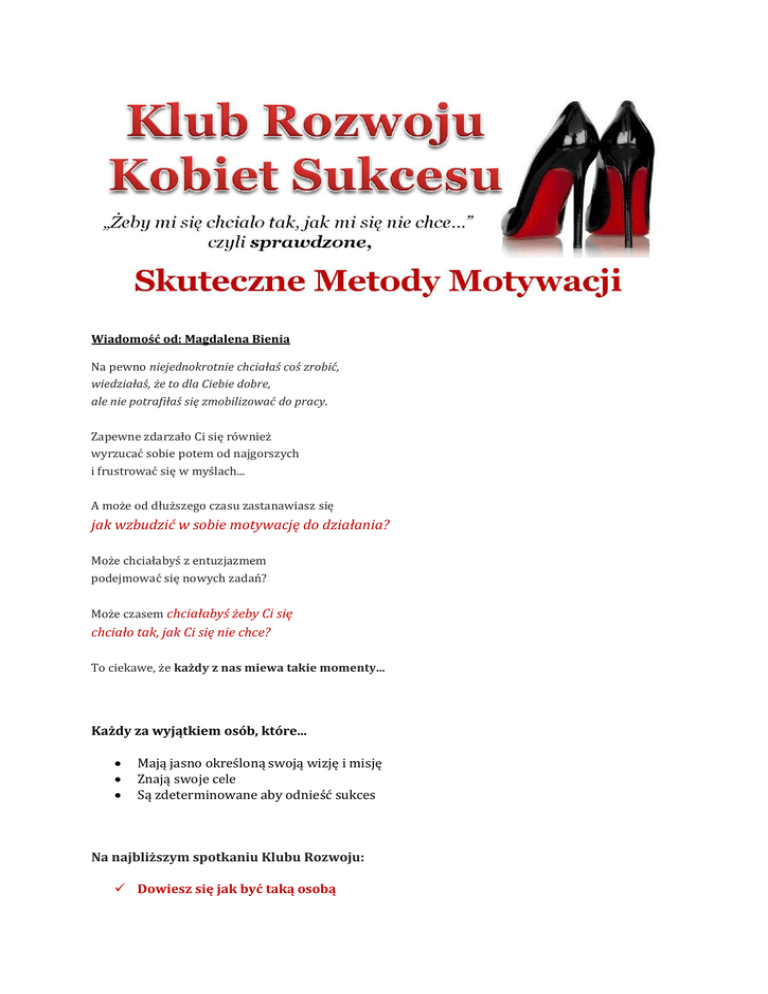 Klub Rozwoju
Kobiet Sukcesu

„Żeby mi się chciało tak, jak mi się nie chce..."
czyli sprawdzone,

Skuteczne Metody Motywacji

Wiadomość od: Magdalena Bienia

Na pewno niejednokrotnie chciałaś coś zrobić, wiedziałaś, że to dla Ciebie dobre, ale nie potrafiłaś się zmobilizować do pracy.

Zapewne zdarzało Ci się również wyrzucać sobie potem od najgorszych i frustrować się w myślach...

A może od dłuższego czasu zastanawiasz się
jak wzbudzić w sobie motywację do działania?

Może chciałabyś z entuzjazmem podejmować się nowych zadań?

Może czasem chciałabyś żeby Ci się chciało tak, jak Ci się nie chce?

To ciekawe, że każdy z nas miewa takie momenty...

Każdy za wyjątkiem osób, które...

• Mają jasno określoną swoją wizję i misję
• Znają swoje cele
• Są zdeterminowane aby odnieść sukces

Na najbliższym spotkaniu Klubu Rozwoju:

✓ Dowiesz się jak być taką osobą